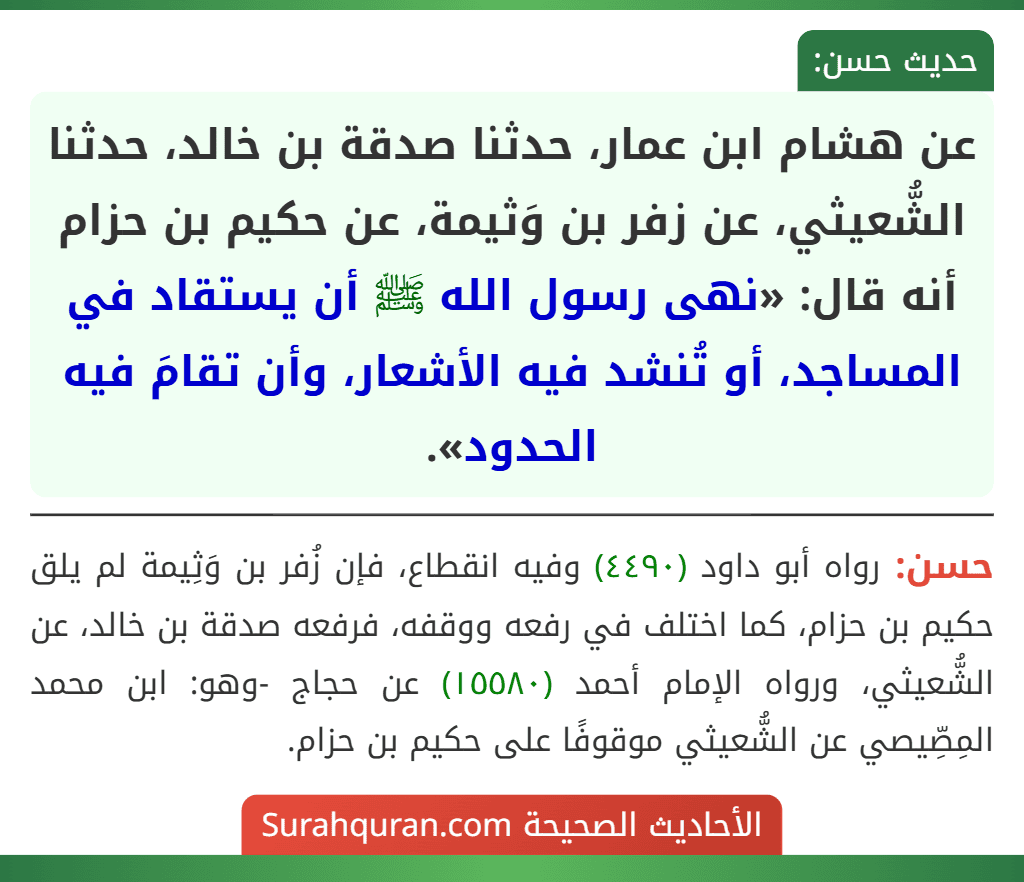 حديث حسن:

عن هشام ابن عمار، حدثنا صدقة بن خالد، حدثنا الشُّعيثي، عن زفر بن وَثيمة، عن حكيم بن حزام أنه قال: «نهى رسول الله ﷺ أن يستقاد في المساجد، أو تُنشد فيه الأشعار، وأن تقامَ فيه الحدود».

حسن: رواه أبو داود (٤٤٩٠) وفيه انقطاع، فإن زُفر بن وَثِيمة لم يلق حكيم بن حزام، كما اختلف في رفعه ووقفه، فرفعه صدقة بن خالد، عن الشُّعيثي، ورواه الإمام أحمد (١٥٥٨٠) عن حجاج -وهو: ابن محمد المِصِّيصي عن الشُّعيثي موقوفًا على حكيم بن حزام.

الأحاديث الصحيحة Surahquran.com